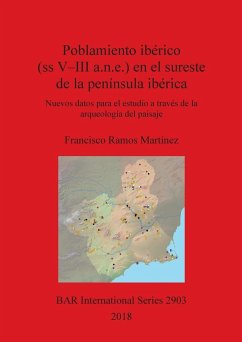 Poblamiento ibérico
(ss V–III a.n.e.) en el sureste
de la península ibérica

Nuevos datos para el estudio a través de la arqueología del paisaje

Francisco Ramos Martínez

BAR International Series 2903
2018